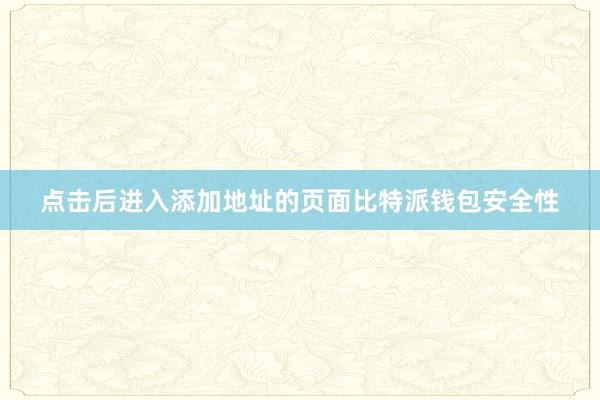 点击后进入添加地址的页面比特派钱包安全性